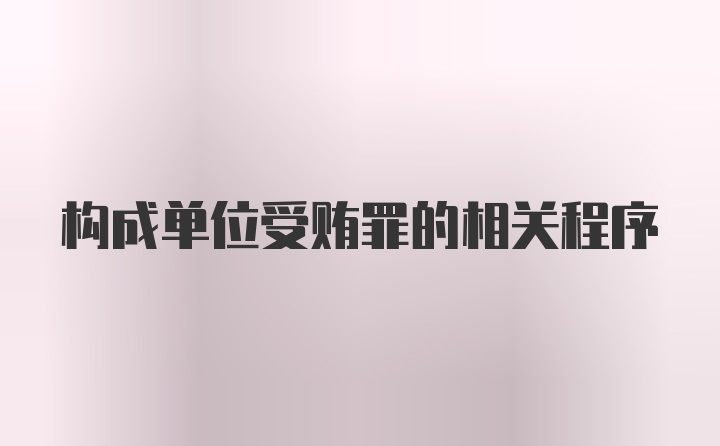 构成单位受贿罪的相关程序